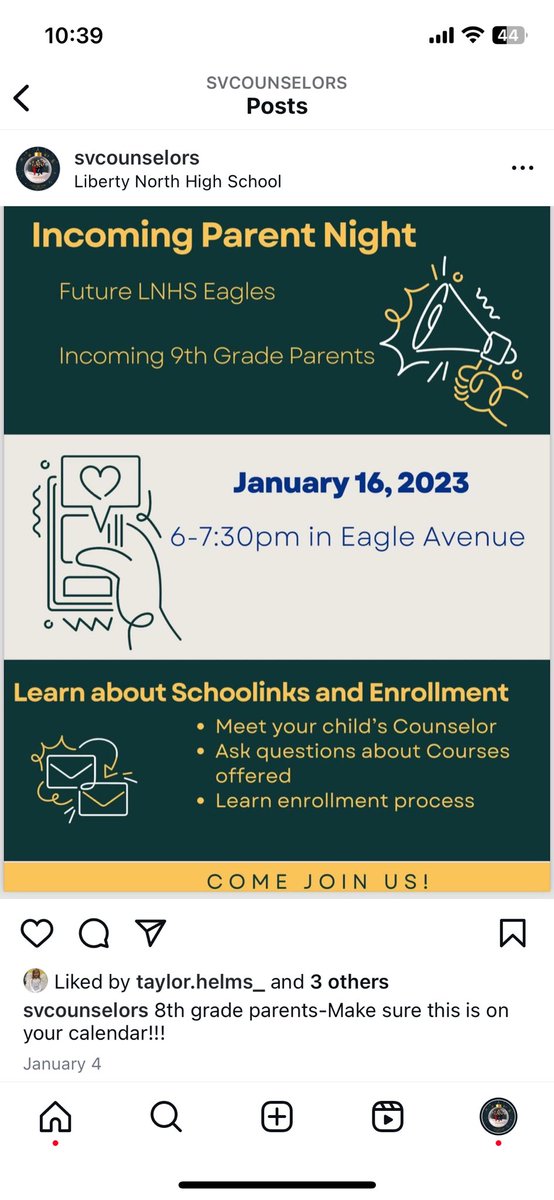 10:39

44

SVCOUNSELORS
Posts

svcounselors
Liberty North High School

Incoming Parent Night

Future LNHS Eagles

Incoming 9th Grade Parents

January 16, 2023

6-7:30pm in Eagle Avenue

Learn about Schoolinks and Enrollment

• Meet your child's Counselor
• Ask questions about Courses offered
• Learn enrollment process

COME JOIN US!

Liked by taylor.helms_ and 3 others

svcounselors 8th grade parents-Make sure this is on your calendar!!!

January 4